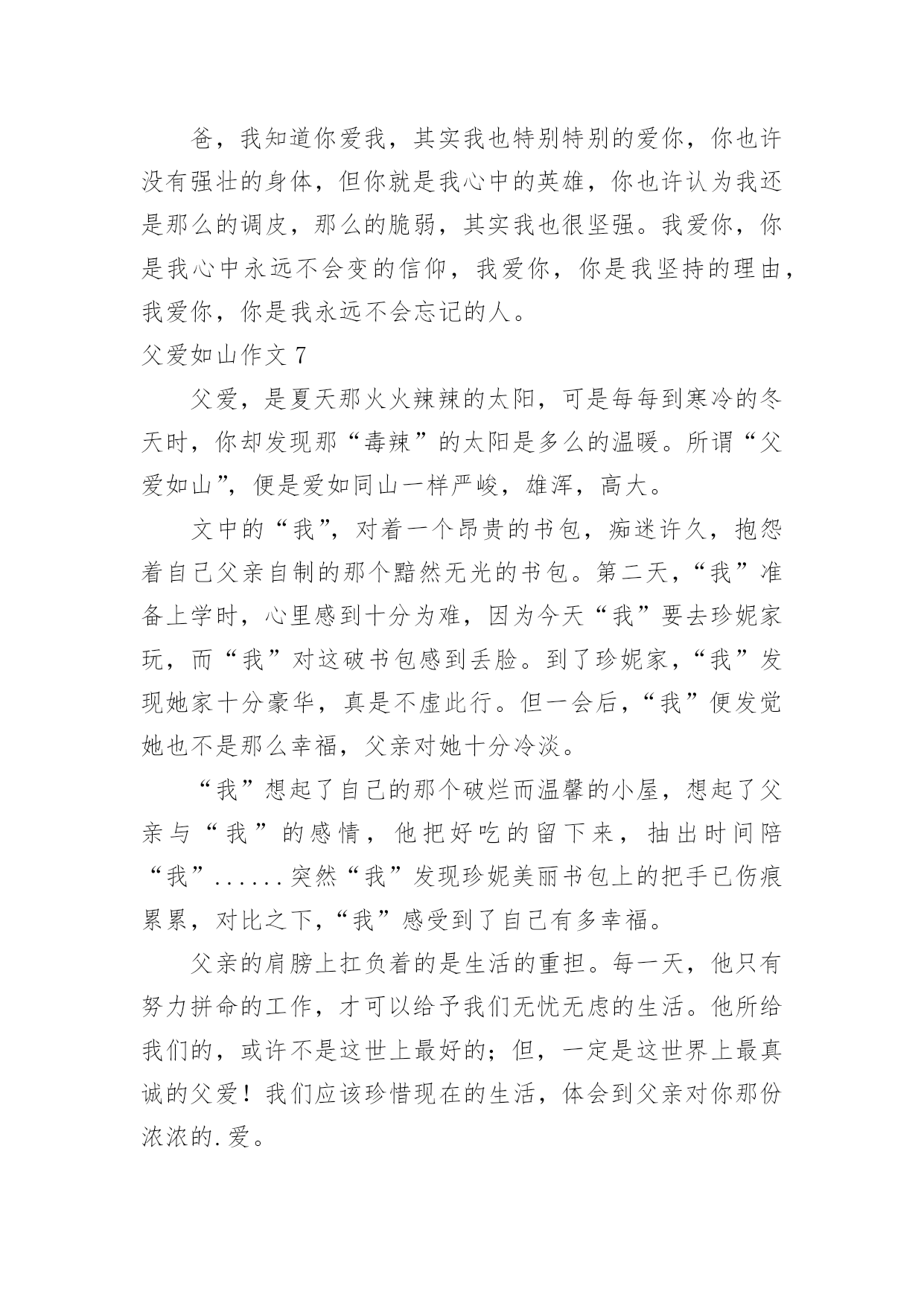 爸，我知道你爱我，其实我也特别特别的爱你，你也许没有强壮的身体，但你就是我心中的英雄，你也许认为我还是那么的调皮，那么的脆弱，其实我也很坚强。我爱你，你是我心中永远不会变的信仰，我爱你，你是我坚持的理由，我爱你，你是我永远不会忘记的人。

父爱如山作文 7

父爱，是夏天那火火辣辣的太阳，可是每每到寒冷的冬天时，你却发现那“毒辣”的太阳是多么的温暖。所谓“父爱如山”，便是爱如同山一样严峻，雄浑，高大。

文中的“我”，对着一个昂贵的书包，痴迷许久，抱怨着自己父亲自制的那个黯然无光的书包。第二天，“我”准备上学时，心里感到十分为难，因为今天“我”要去珍妮家玩，而“我”对这破书包感到丢脸。到了珍妮家，“我”发现她家十分豪华，真是不虚此行。但一会后，“我”便发觉她也不是那么幸福，父亲对她十分冷淡。

“我”想起了自己的那个破烂而温馨的小屋，想起了父亲与“我”的感情，他把好吃的留下来，抽出时间陪“我”......突然“我”发现珍妮美丽书包上的把手已伤痕累累，对比之下，“我”感受到了自己有多幸福。

父亲的肩膀上扛负着的是生活的重担。每一天，他只有努力拼命的工作，才可以给予我们无忧无虑的生活。他所给我们的，或许不是这世上最好的；但，一定是这世界上最真诚的父爱！我们应该珍惜现在的生活，体会到父亲对你那份浓浓的.爱。